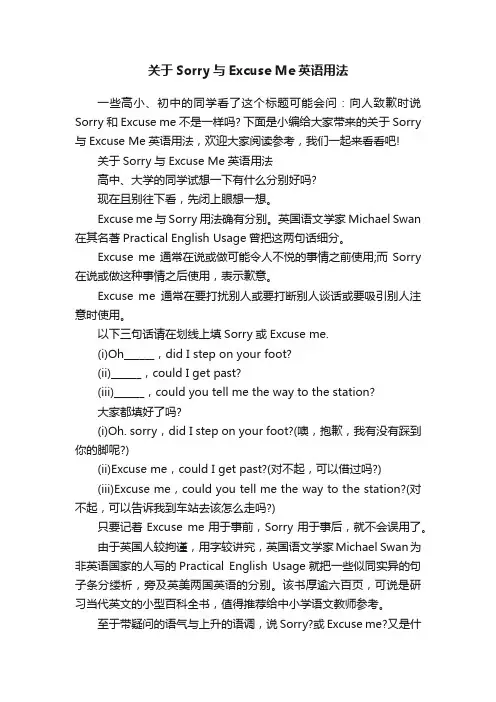 关于 Sorry 与 Excuse Me 英语用法

一些高小、初中的同学看了这个标题可能会问：向人致歉时说 Sorry 和 Excuse me 不是一样吗? 下面是小编给大家带来的关于 Sorry 与 Excuse Me 英语用法，欢迎大家阅读参考，我们一起来看看吧!

关于 Sorry 与 Excuse Me 英语用法

高中、大学的同学试想一下有什么分别好吗?

现在且别往下看，先闭上眼想一想。

Excuse me 与 Sorry 用法确有分别。英国语文学家 Michael Swan 在其名著 Practical English Usage 曾把这两句话细分。

Excuse me 通常在说或做可能令人不悦的事情之前使用;而 Sorry 在说或做这种事情之后使用，表示歉意。

Excuse me 通常在要打扰别人或要打断别人谈话或要吸引别人注意时使用。

以下三句话请在划线上填 Sorry 或 Excuse me.

(i)Oh______，did I step on your foot?

(ii)______，could I get past?

(iii)______，could you tell me the way to the station?

大家都填好了吗?

(i)Oh. sorry，did I step on your foot?(噢，抱歉，我有没有踩到你的脚呢?)

(ii)Excuse me，could I get past?(对不起，可以借过吗?)

(iii)Excuse me，could you tell me the way to the station?(对不起，可以告诉我到车站去该怎么走吗?)

只要记着 Excuse me 用于事前，Sorry 用于事后，就不会误用了。

由于英国人较拘谨，用字较讲究，英国语文学家 Michael Swan 为非英语国家的人写的 Practical English Usage 就把一些似同实异的句子条分缕析，旁及英美两国英语的分别。该书厚逾六百页，可说是研习当代英文的小型百科全书，值得推荐给中小学语文教师参考。

至于带疑问的语气与上升的语调，说 Sorry?或 Excuse me?又是什